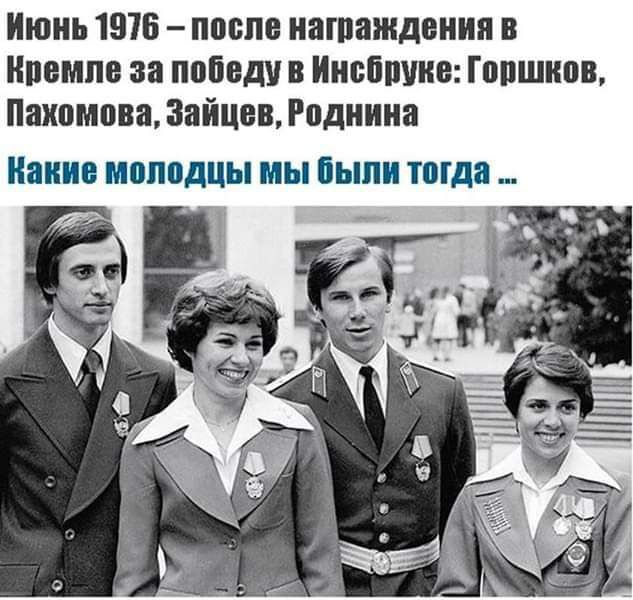 Июнь 1976 – после награждения в Кремле за победу в Инсбруке: Горшков, Пахомова, Зайцев, Роднина

Какие молодцы мы были тогда ...